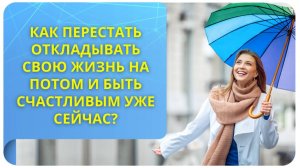 КАК ПЕРЕСТАТЬ ОТКЛАДЫВАТЬ СВОЮ ЖИЗНЬ НА ПОТОМ И БЫТЬ СЧАСТЛИВЫМ УЖЕ СЕЙЧАС?